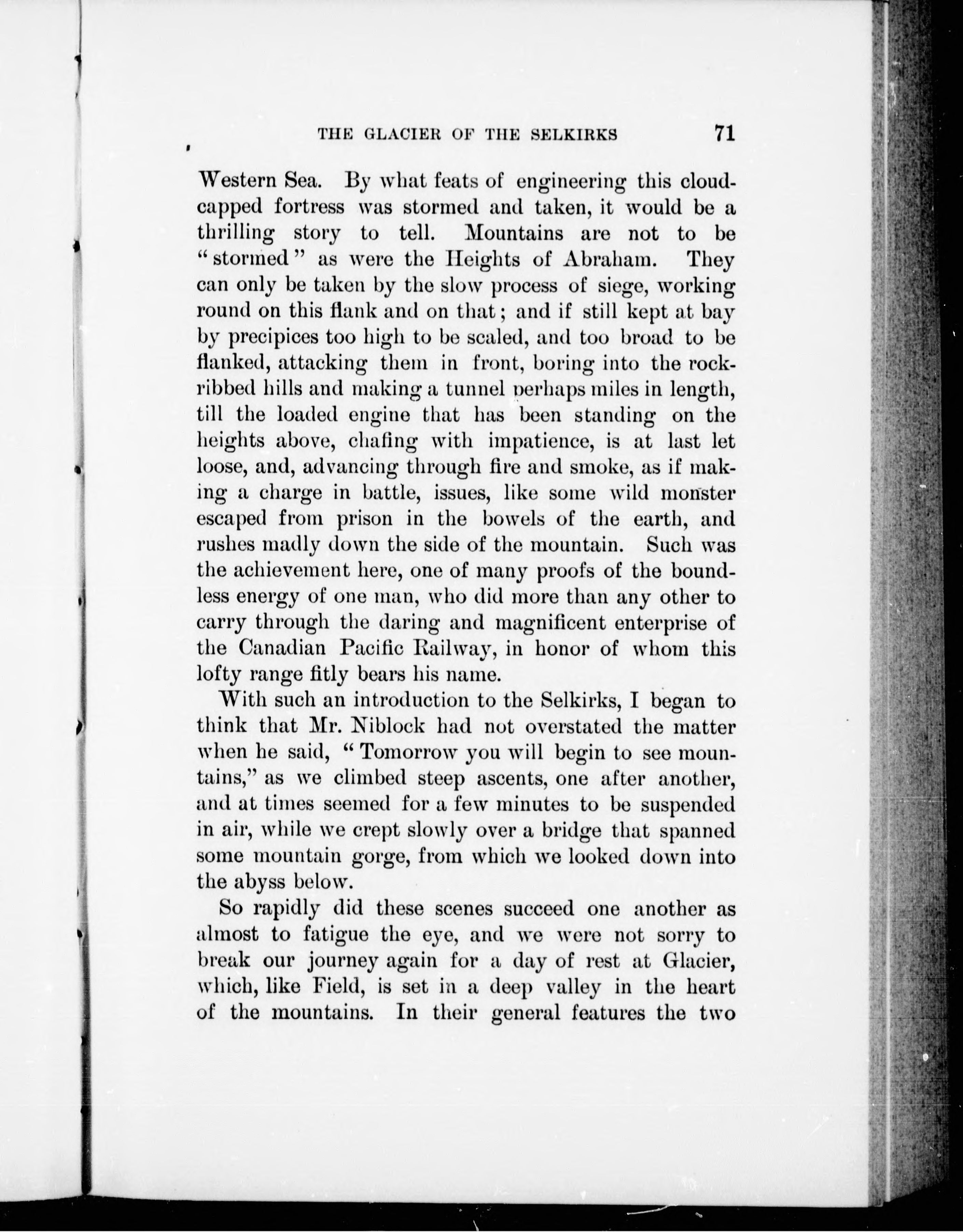 THE GLACIER OF THE SELKIRKS 71

Western Sea. By what feats of engineering this cloud-capped fortress was stormed and taken, it would be a thrilling story to tell. Mountains are not to be "stormed" as were the Heights of Abraham. They can only be taken by the slow process of siege, working round on this flank and on that; and if still kept at bay by precipices too high to be scaled, and too broad to be flanked, attacking them in front, boring into the rock-ribbed hills and making a tunnel perhaps miles in length, till the loaded engine that has been standing on the heights above, chafing with impatience, is at last let loose, and, advancing through fire and smoke, as if making a charge in battle, issues, like some wild monster escaped from prison in the bowels of the earth, and rushes madly down the side of the mountain. Such was the achievement here, one of many proofs of the boundless energy of one man, who did more than any other to carry through the daring and magnificent enterprise of the Canadian Pacific Railway, in honor of whom this lofty range fitly bears his name.

With such an introduction to the Selkirks, I began to think that Mr. Niblock had not overstated the matter when he said, "Tomorrow you will begin to see mountains," as we climbed steep ascents, one after another, and at times seemed for a few minutes to be suspended in air, while we crept slowly over a bridge that spanned some mountain gorge, from which we looked down into the abyss below.

So rapidly did these scenes succeed one another as almost to fatigue the eye, and we were not sorry to break our journey again for a day of rest at Glacier, which, like Field, is set in a deep valley in the heart of the mountains. In their general features the two